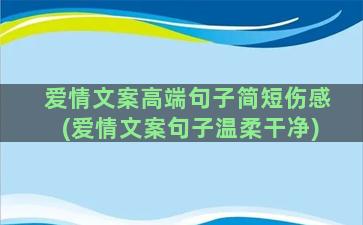 爱情文案高端句子简短伤感
(爱情文案句子温柔干净)